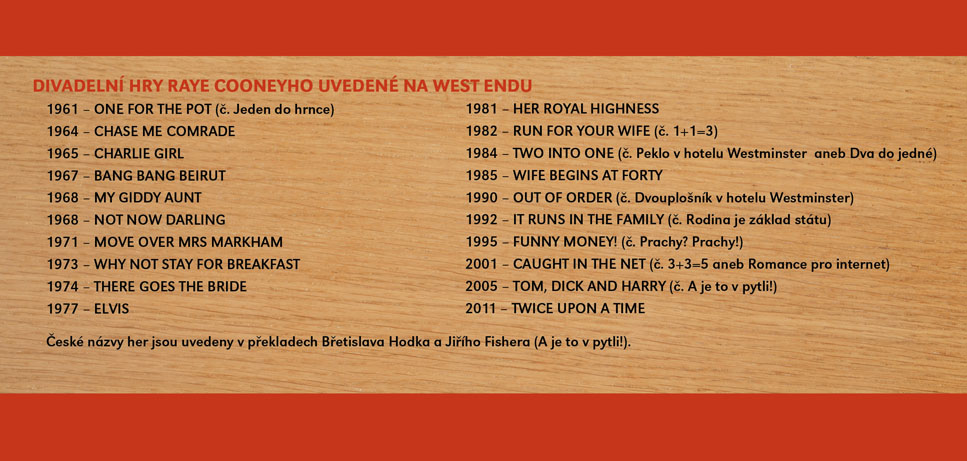 DIVADELNÍ HRY RAYE COONEYHO UVEDENÉ NA WEST ENDU

1961 – ONE FOR THE POT (č. Jeden do hrnce)
1964 – CHASE ME COMRADE
1965 – CHARLIE GIRL
1967 – BANG BANG BEIRUT
1968 – MY GIDDY AUNT
1968 – NOT NOW DARLING
1971 – MOVE OVER MRS MARKHAM
1973 – WHY NOT STAY FOR BREAKFAST
1974 – THERE GOES THE BRIDE
1977 – ELVIS

1981 – HER ROYAL HIGHNESS
1982 – RUN FOR YOUR WIFE (č. 1+1=3)
1984 – TWO INTO ONE (č. Peklo v hotelu Westminster aneb Dva do jedné)
1985 – WIFE BEGINS AT FORTY
1990 – OUT OF ORDER (č. Dvouplošník v hotelu Westminster)
1992 – IT RUNS IN THE FAMILY (č. Rodina je základ státu)
1995 – FUNNY MONEY! (č. Prachy? Prachy!)
2001 – CAUGHT IN THE NET (č. 3+3=5 aneb Romance pro internet)
2005 – TOM, DICK AND HARRY (č. A je to v pytli!)
2011 – TWICE UPON A TIME

České názvy her jsou uvedeny v překladech Břetislava Hodka a Jiřího Fishera (A je to v pytli!).